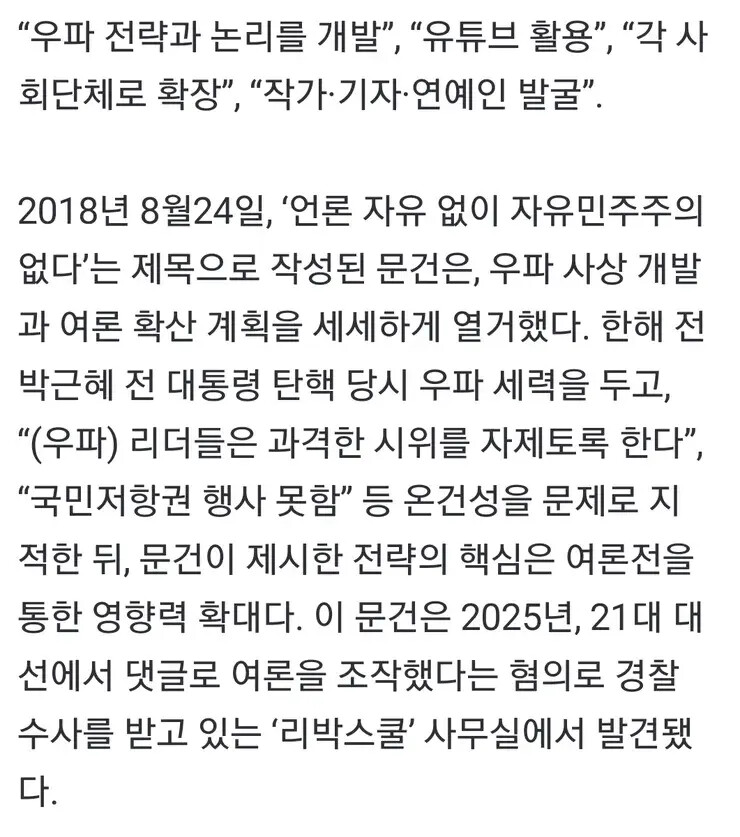 “우파 전략과 논리를 개발”, “유튜브 활용”, “각 사회단체로 확장”, “작가·기자·연예인 발굴”.

2018년 8월24일, ‘언론 자유 없이 자유민주주의 없다’는 제목으로 작성된 문건은, 우파 사상 개발과 여론 확산 계획을 세세하게 열거했다. 한해 전 박근혜 전 대통령 탄핵 당시 우파 세력을 두고, “(우파) 리더들은 과격한 시위를 자제토록 한다”, “국민저항권 행사 못함” 등 온건성을 문제로 지적한 뒤, 문건이 제시한 전략의 핵심은 여론전을 통한 영향력 확대다. 이 문건은 2025년, 21대 대선에서 댓글로 여론을 조작했다는 혐의로 경찰 수사를 받고 있는 ‘리박스쿨’ 사무실에서 발견됐다.